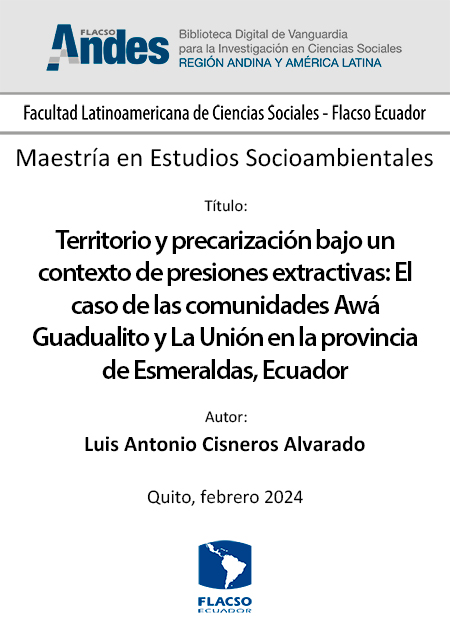 FLACSO Andes

Biblioteca Digital de Vanguardia para la Investigación en Ciencias Sociales
REGIÓN ANDINA Y AMÉRICA LATINA

Facultad Latinoamericana de Ciencias Sociales - Flacso Ecuador

Maestría en Estudios Socioambientales

Título:

Territorio y precarización bajo un contexto de presiones extractivas: El caso de las comunidades Awá Guadualito y La Unión en la provincia de Esmeraldas, Ecuador

Autor:

Luis Antonio Cisneros Alvarado

Quito, febrero 2024

FLACSO
ECUADOR